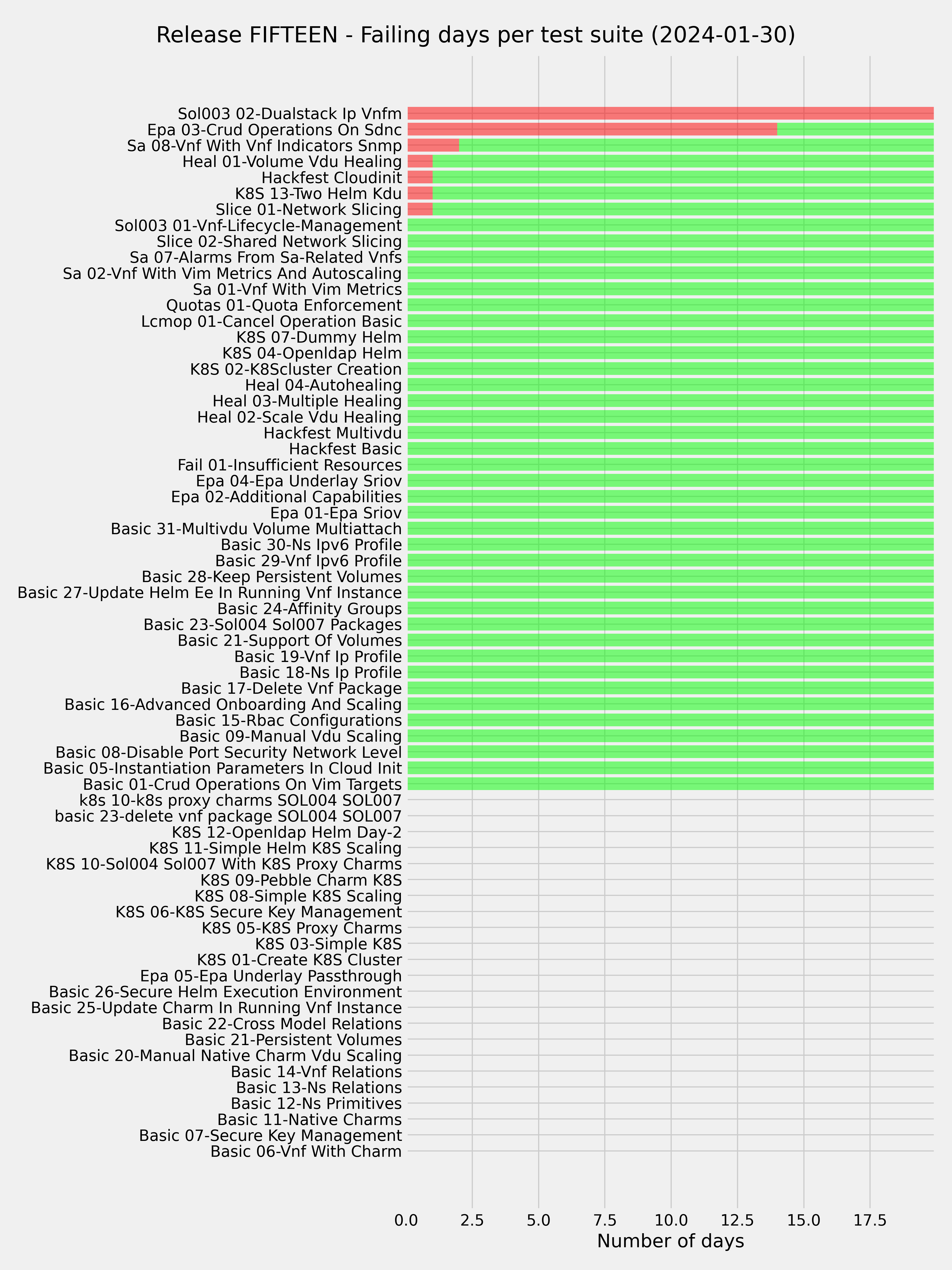 Release FIFTEEN - Failing days per test suite (2024-01-30)

Sol003 02-Dualstack Ip Vnfm
Epa 03-Crud Operations On Sdnc
Sa 08-Vnf With Vnf Indicators Snmp
Heal 01-Volume Vdu Healing
Hackfest Cloudinit
K8S 13-Two Helm Kdu
Slice 01-Network Slicing
Sol003 01-Vnf-Lifecycle-Management
Slice 02-Shared Network Slicing
Sa 07-Alarms From Sa-Related Vnfs
Sa 02-Vnf With Vim Metrics And Autoscaling
Sa 01-Vnf With Vim Metrics
Quotas 01-Quota Enforcement
Lcmop 01-Cancel Operation Basic
K8S 07-Dummy Helm
K8S 04-Openldap Helm
K8S 02-K8Scluster Creation
Heal 04-Autohealing
Heal 03-Multiple Healing
Heal 02-Scale Vdu Healing
Hackfest Multivdu
Hackfest Basic
Fail 01-Insufficient Resources
Epa 04-Epa Underlay Sriov
Epa 02-Additional Capabilities
Epa 01-Epa Sriov
Basic 31-Multivdu Volume Multiattach
Basic 30-Ns Ipv6 Profile
Basic 29-Vnf Ipv6 Profile
Basic 28-Keep Persistent Volumes
Basic 27-Update Helm Ee In Running Vnf Instance
Basic 24-Affinity Groups
Basic 23-Sol004 Sol007 Packages
Basic 21-Support Of Volumes
Basic 19-Vnf Ip Profile
Basic 18-Ns Ip Profile
Basic 17-Delete Vnf Package
Basic 16-Advanced Onboarding And Scaling
Basic 15-Rbac Configurations
Basic 09-Manual Vdu Scaling
Basic 08-Disable Port Security Network Level
Basic 05-Instantiation Parameters In Cloud Init
Basic 01-Crud Operations On Vim Targets
k8s 10-k8s proxy charms SOL004 SOL007
basic 23-delete vnf package SOL004 SOL007
K8S 12-Openldap Helm Day-2
K8S 11-Simple Helm K8S Scaling
K8S 10-Sol004 Sol007 With K8S Proxy Charms
K8S 09-Pebble Charm K8S
K8S 08-Simple K8S Scaling
K8S 06-K8S Secure Key Management
K8S 05-K8S Proxy Charms
K8S 03-Simple K8S
K8S 01-Create K8S Cluster
Epa 05-Epa Underlay Passthrough
Basic 26-Secure Helm Execution Environment
Basic 25-Update Charm In Running Vnf Instance
Basic 22-Cross Model Relations
Basic 21-Persistent Volumes
Basic 20-Manual Native Charm Vdu Scaling
Basic 14-Vnf Relations
Basic 13-Ns Relations
Basic 12-Ns Primitives
Basic 11-Native Charms
Basic 07-Secure Key Management
Basic 06-Vnf With Charm

0.0 2.5 5.0 7.5 10.0 12.5 15.0 17.5
Number of days